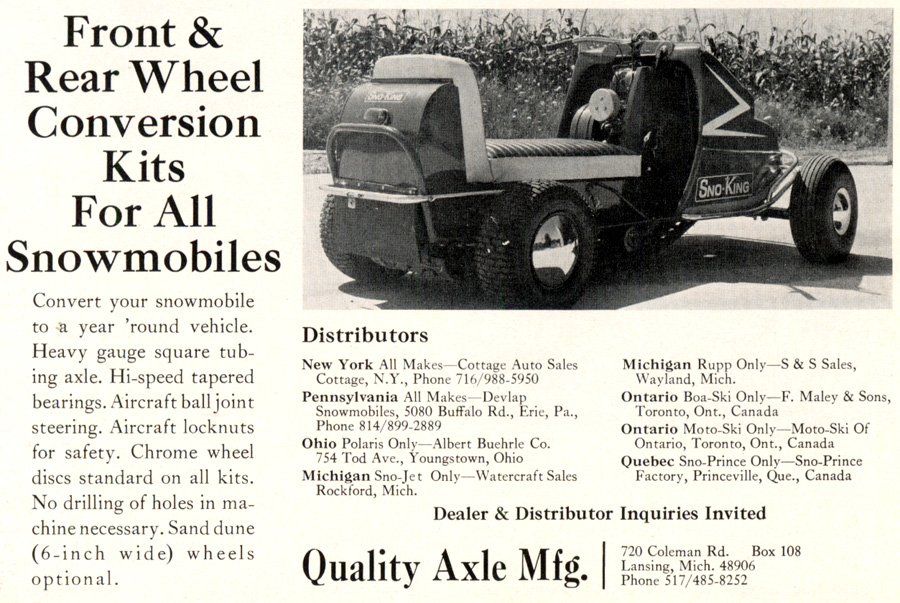 Front & Rear Wheel Conversion Kits For All Snowmobiles

Convert your snowmobile to a year 'round vehicle. Heavy gauge square tubing axle. Hi-speed tapered bearings. Aircraft ball joint steering. Aircraft locknuts for safety. Chrome wheel discs standard on all kits. No drilling of holes in machine necessary. Sand dune (6-inch wide) wheels optional.

SNO-KING

SNO-KING

Distributors

New York All Makes—Cottage Auto Sales Cottage, N.Y., Phone 716/988-5950

Pennsylvania All Makes—Devlap Snowmobiles, 5080 Buffalo Rd., Erie, Pa., Phone 814/899-2889

Ohio Polaris Only—Albert Buehrle Co. 754 Tod Ave., Youngstown, Ohio

Michigan Sno-Jet Only—Watercraft Sales Rockford, Mich.

Michigan Rupp Only—S & S Sales, Wayland, Mich.

Ontario Boa-Ski Only—F. Maley & Sons, Toronto, Ont., Canada

Ontario Moto-Ski Only—Moto-Ski Of Ontario, Toronto, Ont., Canada

Quebec Sno-Prince Only—Sno-Prince Factory, Princeville, Que., Canada

Dealer & Distributor Inquiries Invited

Quality Axle Mfg.

720 Coleman Rd. Box 108
Lansing, Mich. 48906
Phone 517/485-8252